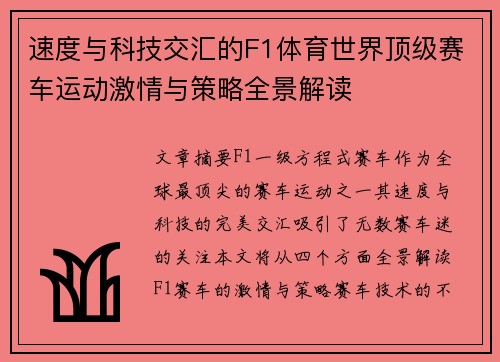 速度与科技交汇的F1体育世界顶级赛车运动激情与策略全景解读

文章摘要F1一级方程式赛车作为全球最顶尖的赛车运动之一其速度与科技的完美交汇吸引了无数赛车迷的关注本文将从四个方面全景解读F1赛车的激情与策略赛车技术的不